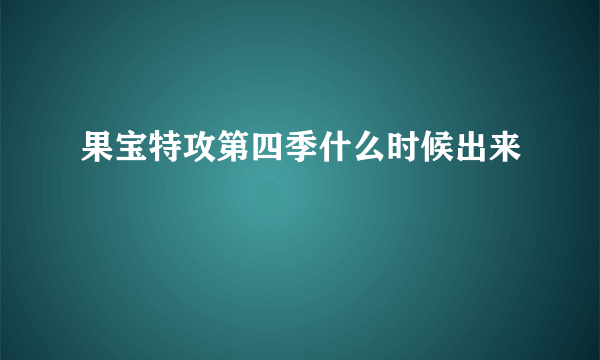 果宝特攻第四季什么时候出来